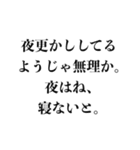 夜更かししてる
ようじゃ無理か。
夜はね、
寝ないと。